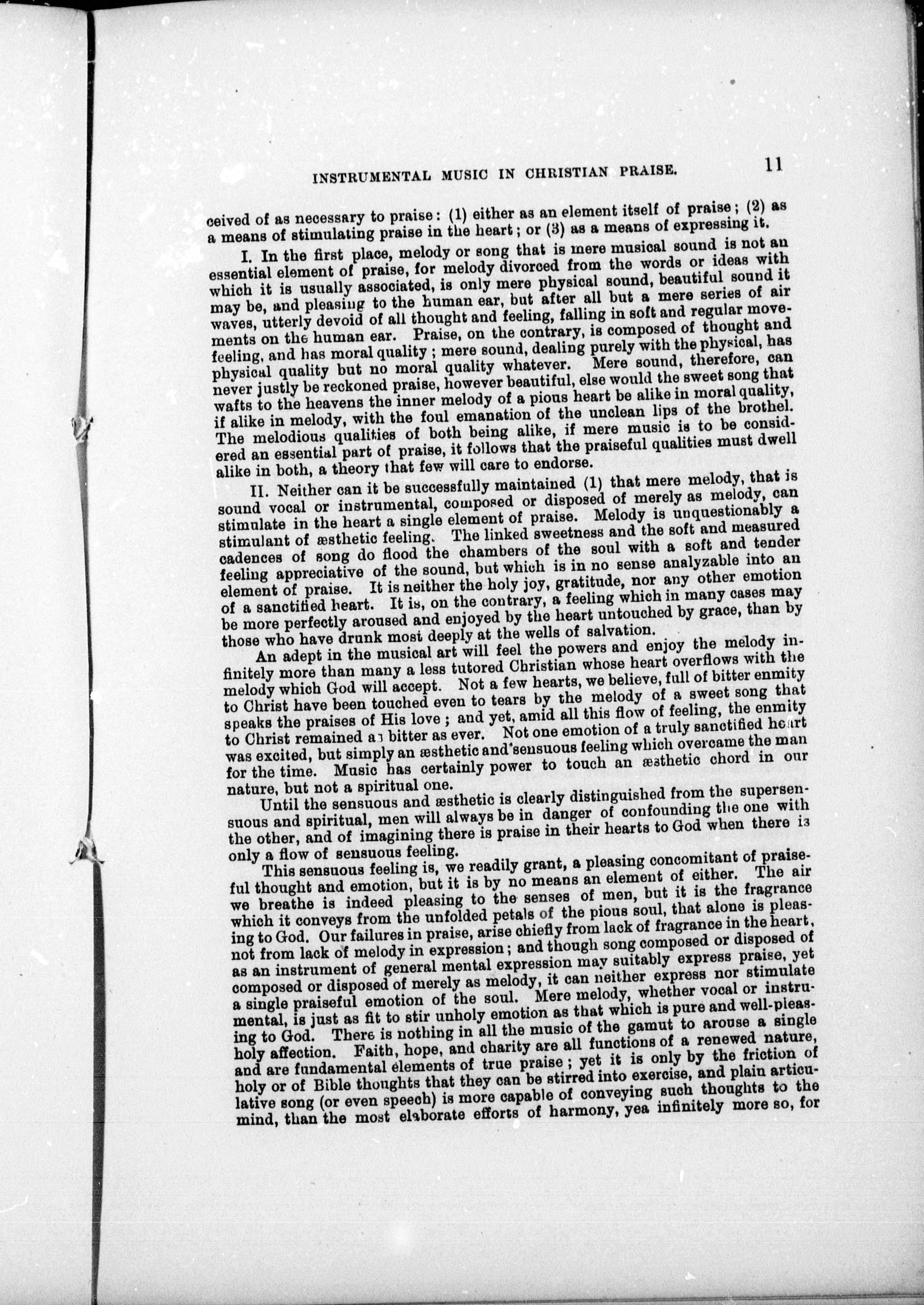 INSTRUMENTAL MUSIC IN CHRISTIAN PRAISE. 11

ceived of as necessary to praise: (1) either as an element itself of praise; (2) as a means of stimulating praise in the heart; or (3) as a means of expressing it.

I. In the first place, melody or song that is mere musical sound is not an essential element of praise, for melody divorced from the words or ideas with which it is usually associated, is only mere physical sound, beautiful sound it may be, and pleasing to the human ear, but after all but a mere series of air waves, utterly devoid of all thought and feeling, falling in soft and regular movements on the human ear. Praise, on the contrary, is composed of thought and feeling, and has moral quality; mere sound, dealing purely with the physical, has physical quality but no moral quality whatever. Mere sound, therefore, can never justly be reckoned praise, however beautiful, else would the sweet song that wafts to the heavens the inner melody of a pious heart be alike in moral quality, if alike in melody, with the foul emanation of the unclean lips of the brothel. The melodious qualities of both being alike, if mere music is to be considered an essential part of praise, it follows that the praiseful qualities must dwell alike in both, a theory that few will care to endorse.

II. Neither can it be successfully maintained (1) that mere melody, that is sound vocal or instrumental, composed or disposed of merely as melody, can stimulate in the heart a single element of praise. Melody is unquestionably a stimulant of æsthetic feeling. The linked sweetness and the soft and measured cadences of song do flood the chambers of the soul with a soft and tender feeling appreciative of the sound, but which is in no sense analyzable into an element of praise. It is neither the holy joy, gratitude, nor any other emotion of a sanctified heart. It is, on the contrary, a feeling which in many cases may be more perfectly aroused and enjoyed by the heart untouched by grace, than by those who have drunk most deeply at the wells of salvation.

An adept in the musical art will feel the powers and enjoy the melody infinitely more than many a less tutored Christian whose heart overflows with the melody which God will accept. Not a few hearts, we believe, full of bitter enmity to Christ have been touched even to tears by the melody of a sweet song that speaks the praises of His love; and yet, amid all this flow of feeling, the enmity to Christ remained as bitter as ever. Not one emotion of a truly sanctified heart was excited, but simply an æsthetic and sensuous feeling which overcame the man for the time. Music has certainly power to touch an æsthetic chord in our nature, but not a spiritual one.

Until the sensuous and æsthetic is clearly distinguished from the supersensuous and spiritual, men will always be in danger of confounding the one with the other, and of imagining there is praise in their hearts to God when there is only a flow of sensuous feeling.

This sensuous feeling is, we readily grant, a pleasing concomitant of praiseful thought and emotion, but it is by no means an element of either. The air we breathe is indeed pleasing to the senses of men, but it is the fragrance which it conveys from the unfolded petals of the pious soul, that alone is pleasing to God. Our failures in praise, arise chiefly from lack of fragrance in the heart, not from lack of melody in expression; and though song composed or disposed of as an instrument of general mental expression may suitably express praise, yet composed or disposed of merely as melody, it can neither express nor stimulate a single praiseful emotion of the soul. Mere melody, whether vocal or instrumental, is just as fit to stir unholy emotion as that which is pure and well-pleasing to God. There is nothing in all the music of the gamut to arouse a single holy affection. Faith, hope, and charity are all functions of a renewed nature, and are fundamental elements of true praise; yet it is only by the friction of holy or of Bible thoughts that they can be stirred into exercise, and plain articulative song (or even speech) is more capable of conveying such thoughts to the mind, than the most elaborate efforts of harmony, yea infinitely more so, for